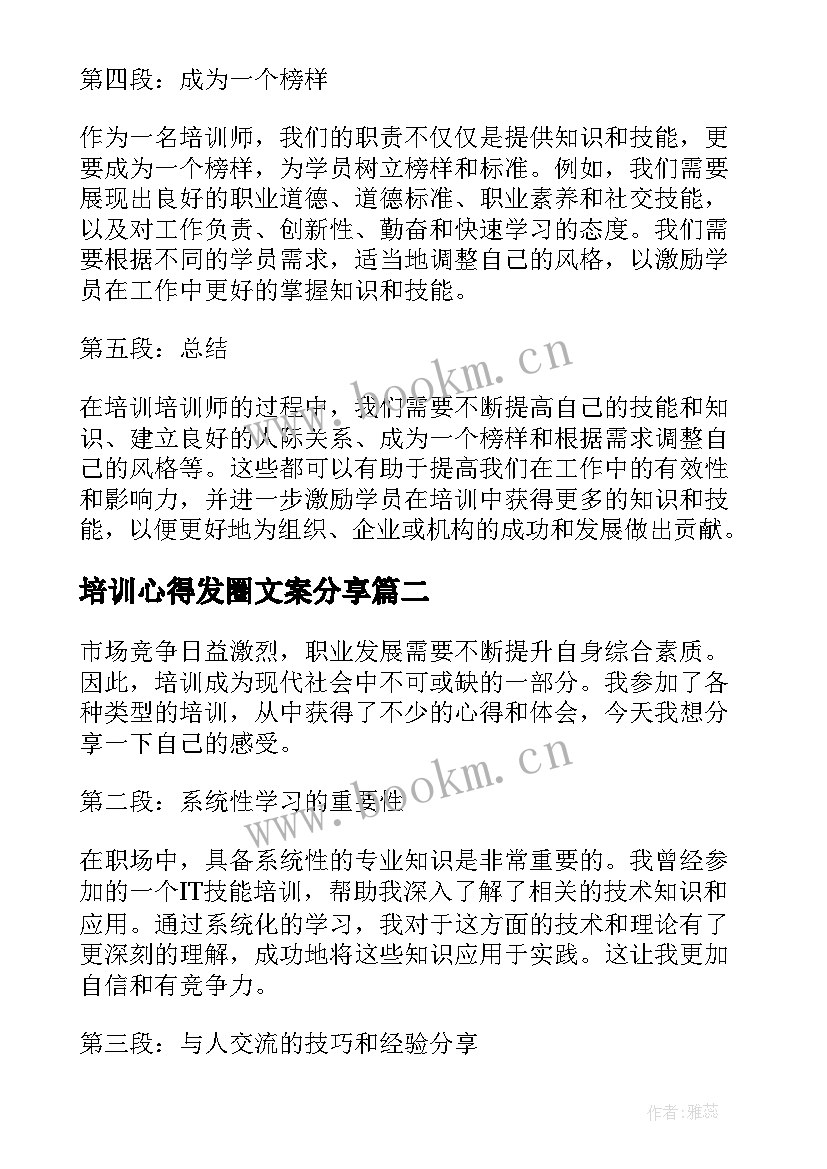 第四段：成为一个榜样

作为一名培训师，我们的职责不仅仅是提供知识和技能，更要成为一个榜样，为学员树立榜样和标准。例如，我们需要展现出良好的职业道德、道德标准、职业素养和社交技能，以及对工作负责、创新性、勤奋和快速学习的态度。我们需要根据不同的学员需求，适当地调整自己的风格，以激励学员在工作中更好的掌握知识和技能。

第五段：总结

在培训培训师的过程中，我们需要不断提高自己的技能和知识、建立良好的人际关系、成为一个榜样和根据需求调整自己的风格等。这些都可以有助于提高我们在工作中的有效性和影响力，并进一步激励学员在培训中获得更多的知识和技能，以便更好地为组织、企业或机构的成功和发展做出贡献。

培训心得发圈文案分享篇二

市场竞争日益激烈，职业发展需要不断提升自身综合素质。因此，培训成为现代社会中不可或缺的一部分。我参加了各种类型的培训，从中获得了不少的心得和体会，今天我想分享一下自己的感受。

第二段：系统性学习的重要性

在职场中，具备系统性的专业知识是非常重要的。我曾经参加的一个IT技能培训，帮助我深入了解了相关的技术知识和应用。通过系统化的学习，我对于这方面的技术和理论有了更深刻的理解，成功地将这些知识应用于实践。这让我更加自信和有竞争力。

第三段：与人交流的技巧和经验分享

www.bookm.cn

www.bookm.cn

作者：雅蕊